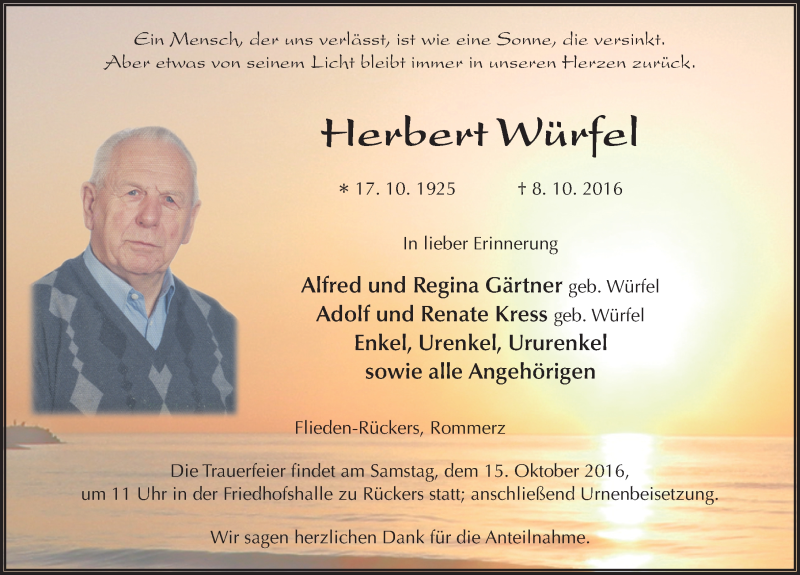 Ein Mensch, der uns verlässt, ist wie eine Sonne, die versinkt.
Aber etwas von seinem Licht bleibt immer in unseren Herzen zurück.

Herbert Würfel

* 17. 10. 1925 † 8. 10. 2016

In lieber Erinnerung

Alfred und Regina Gärtner geb. Würfel
Adolf und Renate Kress geb. Würfel
Enkel, Urenkel, Ururenkel
sowie alle Angehörigen

Flieden-Rückers, Rommerz

Die Trauerfeier findet am Samstag, dem 15. Oktober 2016, um 11 Uhr in der Friedhofshalle zu Rückers statt; anschließend Urnenbeisetzung.

Wir sagen herzlichen Dank für die Anteilnahme.